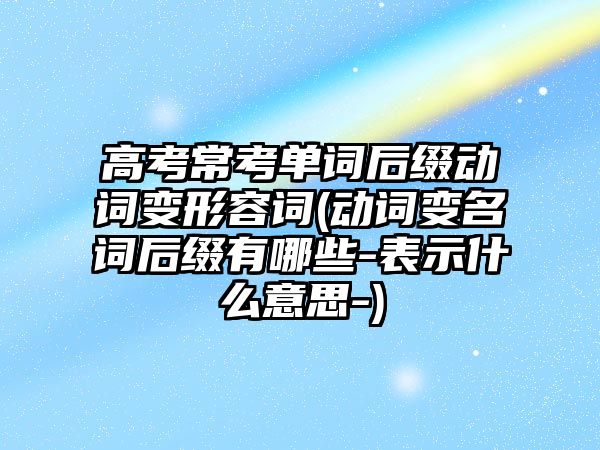 高考常考单词后缀动词变形容词(动词变名词后缀有哪些-表示什么意思-)